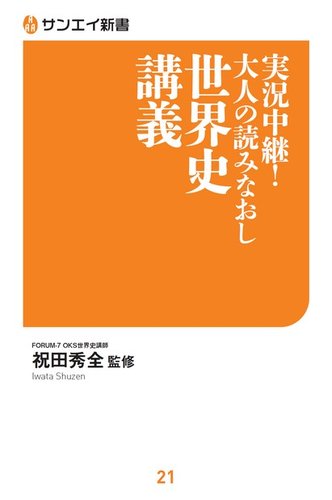 サンエイ新書

実況中継!
大人の読みなおし
世界史
講義

FORUM-7 OKS世界史講師
祝田秀全 監修
Iwata Shuzen

21